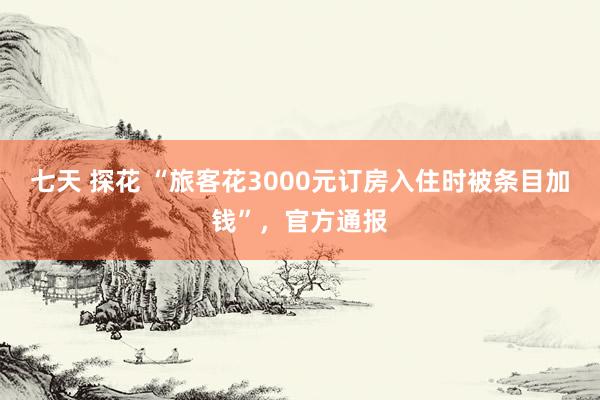 七天 探花 “旅客花3000元订房入住时被条目加钱”，官方通报